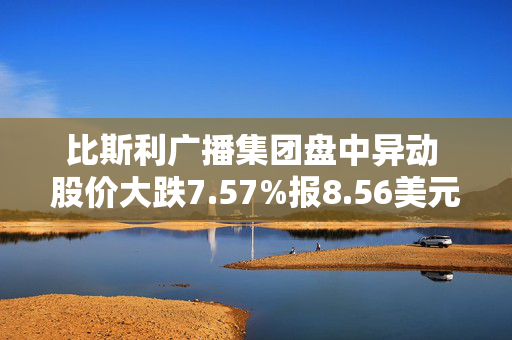 比斯利广播集团盘中异动
股价大跌7.57%报8.56美元